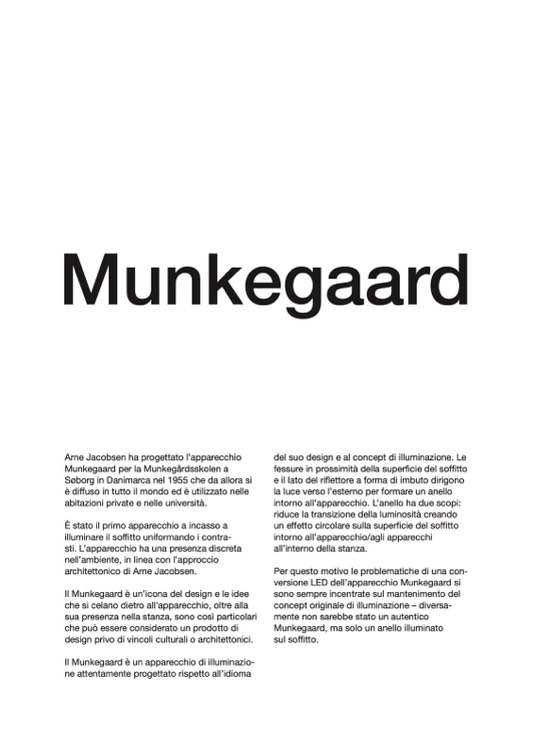 Munkegaard

Arne Jacobsen ha progettato l'apparecchio Munkegaard per la Munkegårdsskolen a Søborg in Danimarca nel 1955 che da allora si è diffuso in tutto il mondo ed è utilizzato nelle abitazioni private e nelle università.

È stato il primo apparecchio a incasso a illuminare il soffitto uniformando i contrasti. L'apparecchio ha una presenza discreta nell'ambiente, in linea con l'approccio architettonico di Arne Jacobsen.

Il Munkegaard è un'icona del design e le idee che si celano dietro all'apparecchio, oltre alla sua presenza nella stanza, sono così particolari che può essere considerato un prodotto di design privo di vincoli culturali o architettonici.

Il Munkegaard è un apparecchio di illuminazione attentamente progettato rispetto all'idioma del suo design e al concept di illuminazione. Le fessure in prossimità della superficie del soffitto e il lato del riflettore a forma di imbuto dirigono la luce verso l'esterno per formare un anello intorno all'apparecchio. L'anello ha due scopi: riduce la transizione della luminosità creando un effetto circolare sulla superficie del soffitto intorno all'apparecchio/agli apparecchi all'interno della stanza.

Per questo motivo le problematiche di una conversione LED dell'apparecchio Munkegaard si sono sempre incentrate sul mantenimento del concept originale di illuminazione – diversamente non sarebbe stato un autentico Munkegaard, ma solo un anello illuminato sul soffitto.